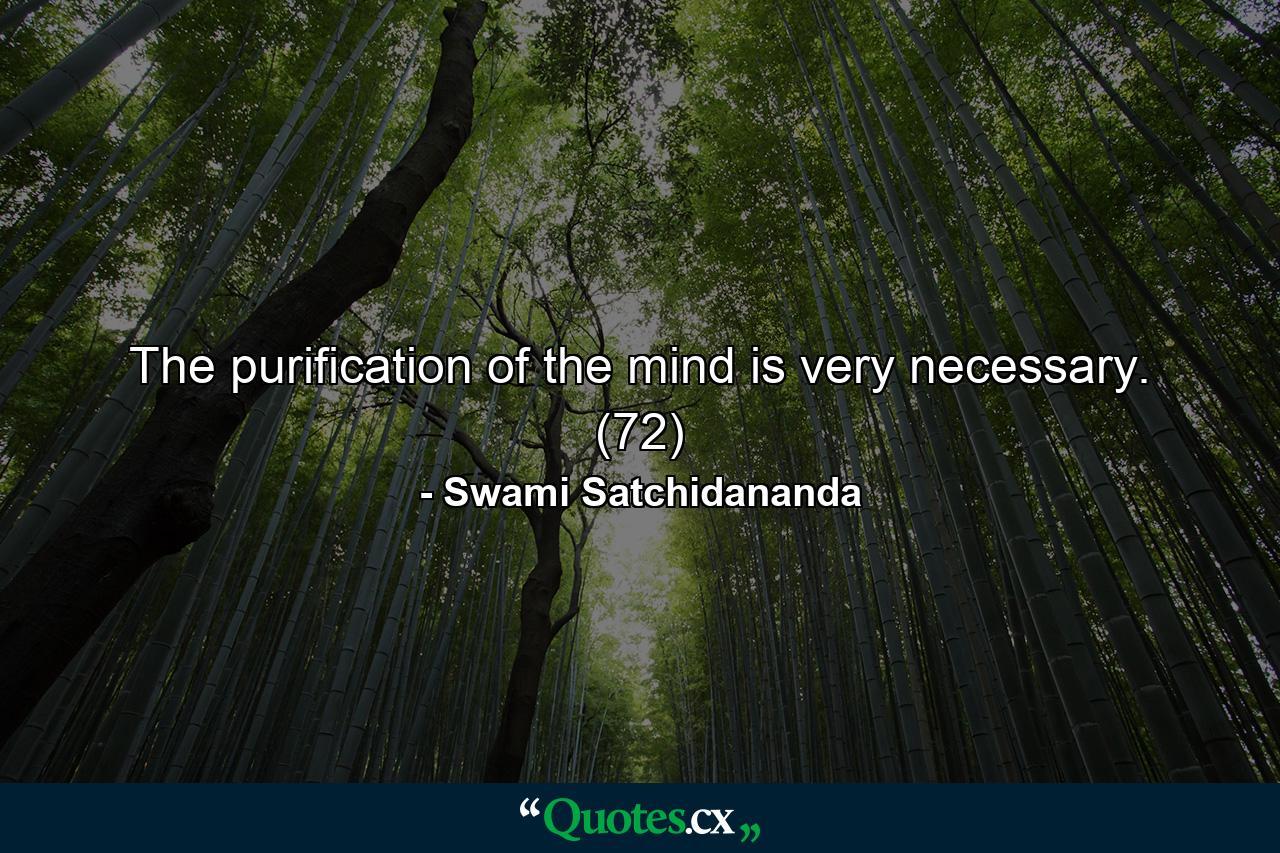 The purification of the mind is very necessary. (72)

- Swami Satchidananda

“Quotes.cx„